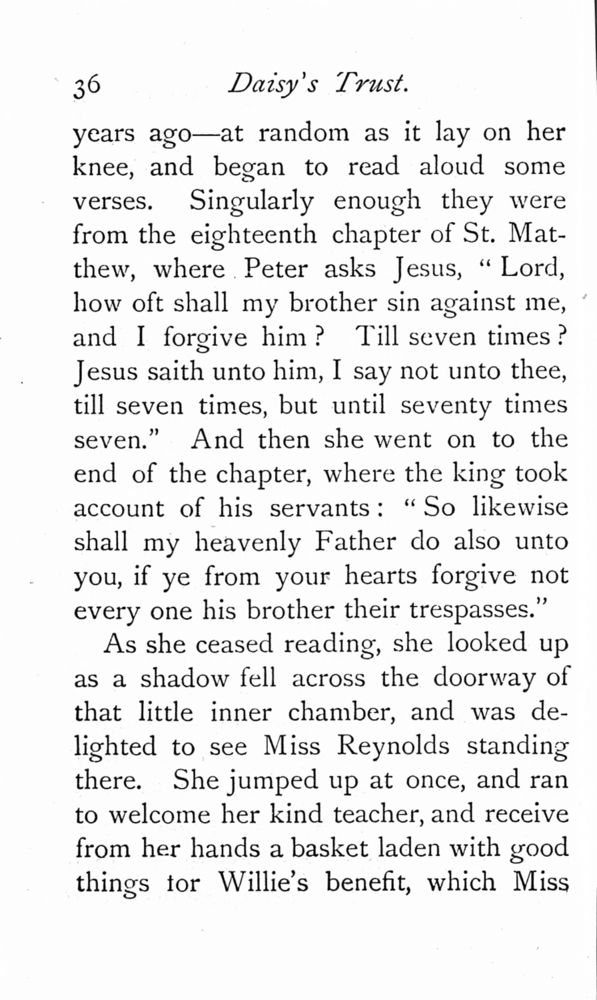 36 Daisy's Trust.

years ago—at random as it lay on her knee, and began to read aloud some verses. Singularly enough they were from the eighteenth chapter of St. Matthew, where Peter asks Jesus, "Lord, how oft shall my brother sin against me, and I forgive him? Till seven times? Jesus saith unto him, I say not unto thee, till seven times, but until seventy times seven." And then she went on to the end of the chapter, where the king took account of his servants: "So likewise shall my heavenly Father do also unto you, if ye from your hearts forgive not every one his brother their trespasses."

As she ceased reading, she looked up as a shadow fell across the doorway of that little inner chamber, and was delighted to see Miss Reynolds standing there. She jumped up at once, and ran to welcome her kind teacher, and receive from her hands a basket laden with good things tor Willie's benefit, which Miss